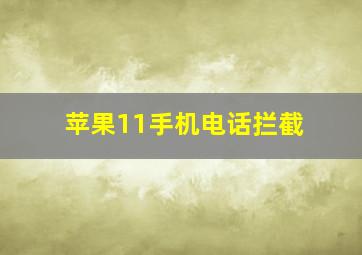 苹果11手机电话拦截